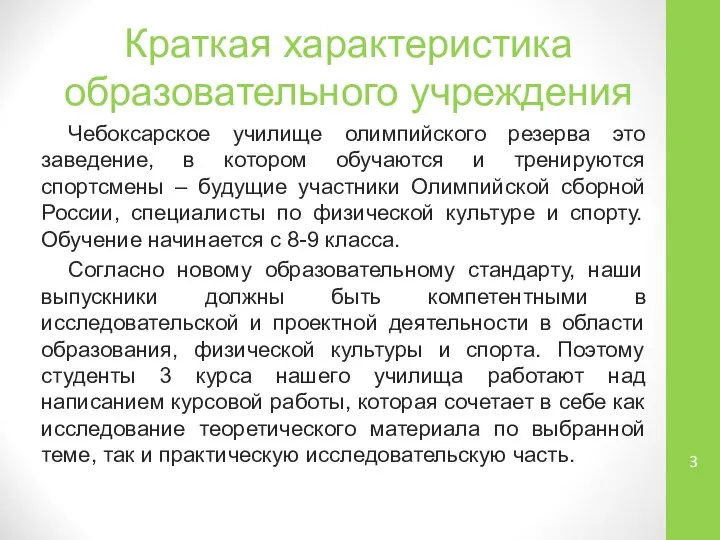 Краткая характеристика образовательного учреждения

Чебоксарское училище олимпийского резерва это заведение, в котором обучаются и тренируются спортсмены – будущие участники Олимпийской сборной России, специалисты по физической культуре и спорту. Обучение начинается с 8-9 класса.

Согласно новому образовательному стандарту, наши выпускники должны быть компетентными в исследовательской и проектной деятельности в области образования, физической культуры и спорта. Поэтому студенты 3 курса нашего училища работают над написанием курсовой работы, которая сочетает в себе как исследование теоретического материала по выбранной теме, так и практическую исследовательскую часть.

3